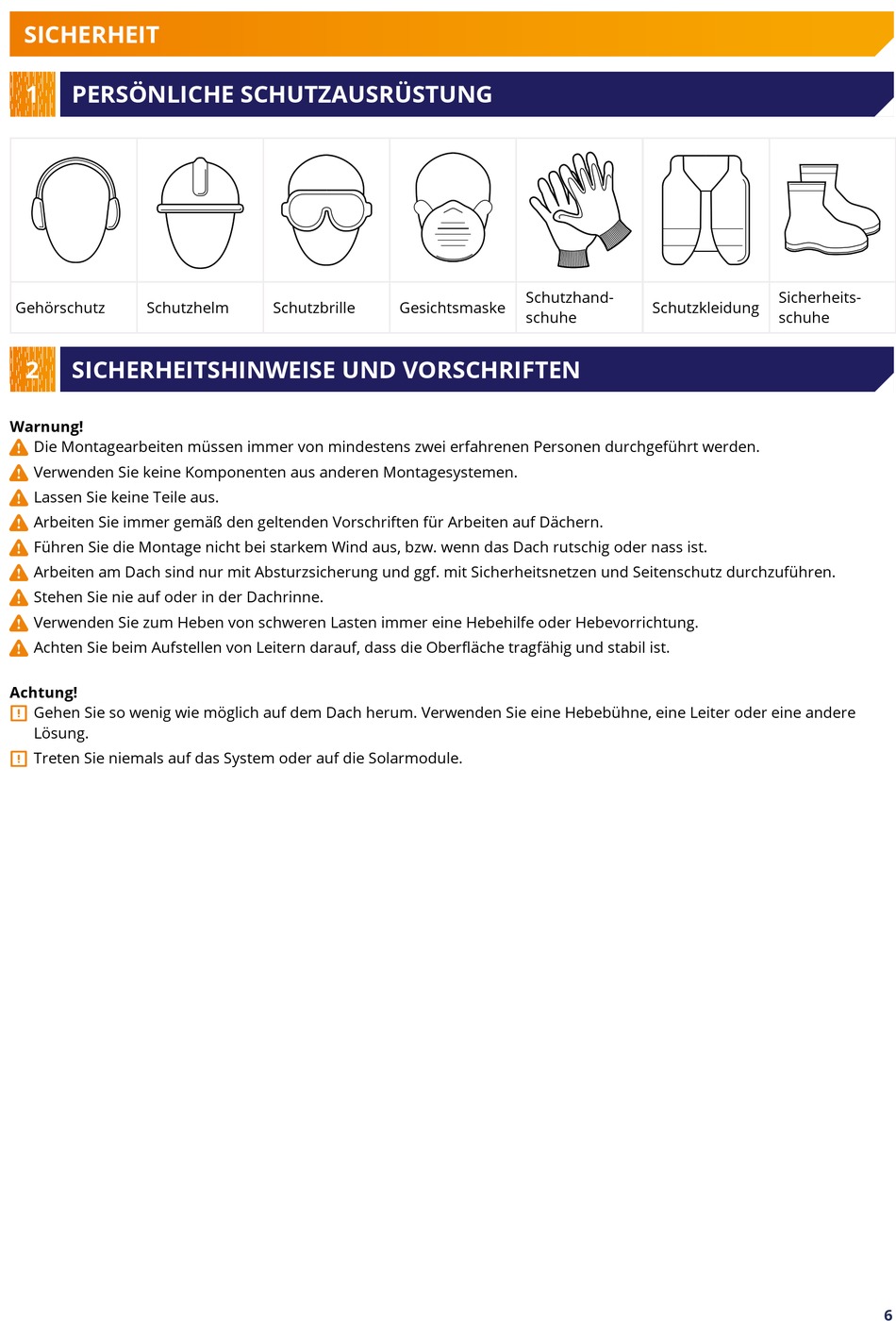 SICHERHEIT

1 PERSÖNLICHE SCHUTZAUSRÜSTUNG

| Gehörschutz | Schutzhelm | Schutzbrille | Gesichtsmaske | Schutzhandschuhe | Schutzkleidung | Sicherheitsschuhe |
|---|---|---|---|---|---|---|

2 SICHERHEITSHINWEISE UND VORSCHRIFTEN

Warnung!
Die Montagearbeiten müssen immer von mindestens zwei erfahrenen Personen durchgeführt werden.
Verwenden Sie keine Komponenten aus anderen Montagesystemen.
Lassen Sie keine Teile aus.
Arbeiten Sie immer gemäß den geltenden Vorschriften für Arbeiten auf Dächern.
Führen Sie die Montage nicht bei starkem Wind aus, bzw. wenn das Dach rutschig oder nass ist.
Arbeiten am Dach sind nur mit Absturzsicherung und ggf. mit Sicherheitsnetzen und Seitenschutz durchzuführen.
Stehen Sie nie auf oder in der Dachrinne.
Verwenden Sie zum Heben von schweren Lasten immer eine Hebehilfe oder Hebevorrichtung.
Achten Sie beim Aufstellen von Leitern darauf, dass die Oberfläche tragfähig und stabil ist.

Achtung!
Gehen Sie so wenig wie möglich auf dem Dach herum. Verwenden Sie eine Hebebühne, eine Leiter oder eine andere Lösung.
Treten Sie niemals auf das System oder auf die Solarmodule.

6